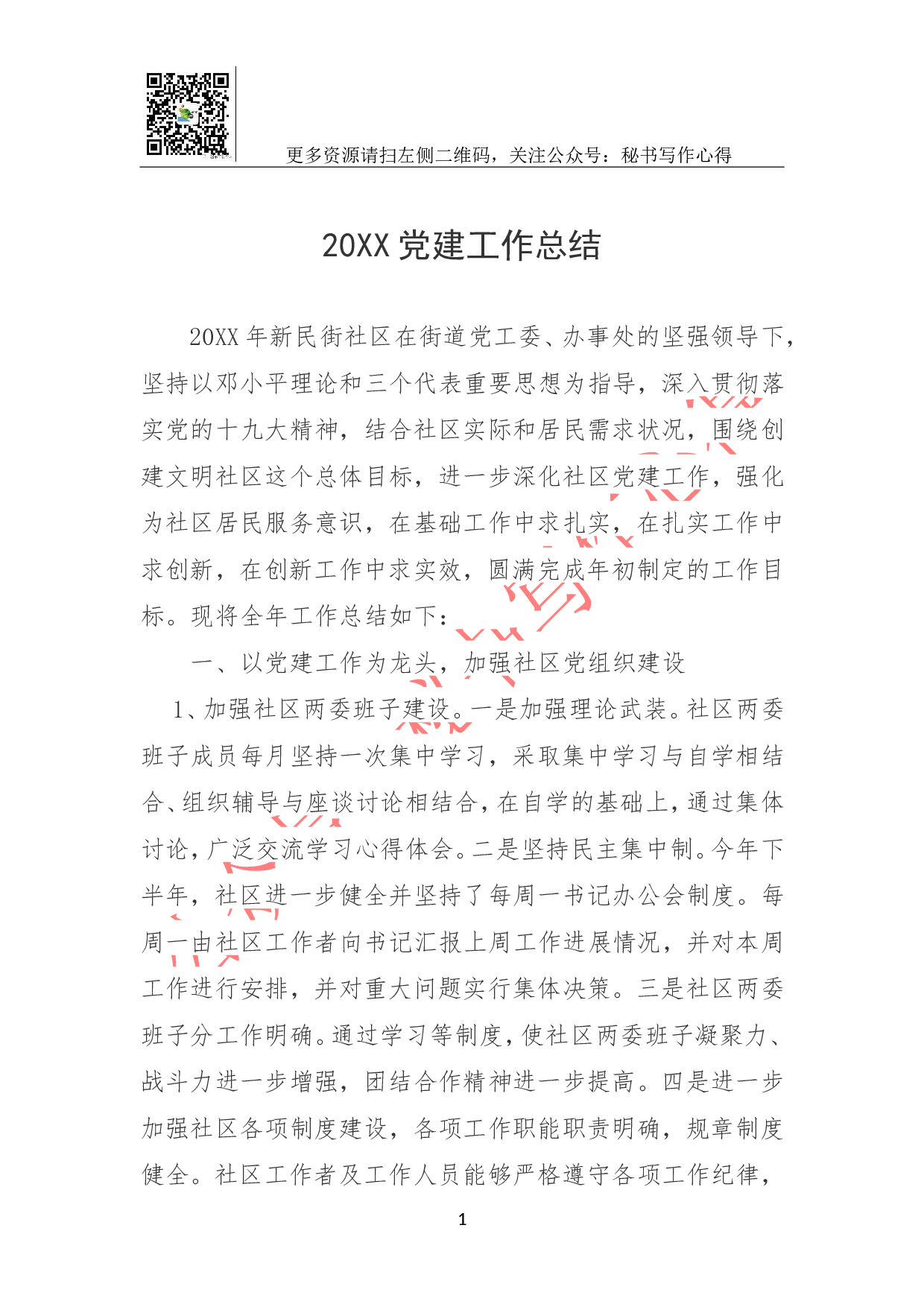 更多资源请扫左侧二维码，关注公众号：秘书写作心得

20XX 党建工作总结

20XX 年新民街社区在街道党工委、办事处的坚强领导下，坚持以邓小平理论和三个代表重要思想为指导，深入贯彻落实党的十九大精神，结合社区实际和居民需求状况，围绕创建文明社区这个总体目标，进一步深化社区党建工作，强化为社区居民服务意识，在基础工作中求扎实，在扎实工作中求创新，在创新工作中求实效，圆满完成年初制定的工作目标。现将全年工作总结如下：

一、以党建工作为龙头，加强社区党组织建设

1、加强社区两委班子建设。一是加强理论武装。社区两委班子成员每月坚持一次集中学习，采取集中学习与自学相结合、组织辅导与座谈讨论相结合，在自学的基础上，通过集体讨论，广泛交流学习心得体会。二是坚持民主集中制。今年下半年，社区进一步健全并坚持了每周一书记办公会制度。每周一由社区工作者向书记汇报上周工作进展情况，并对本周工作进行安排，并对重大问题实行集体决策。三是社区两委班子分工作明确。通过学习等制度，使社区两委班子凝聚力、战斗力进一步增强，团结合作精神进一步提高。四是进一步加强社区各项制度建设，各项工作职能职责明确，规章制度健全。社区工作者及工作人员能够严格遵守各项工作纪律，

1